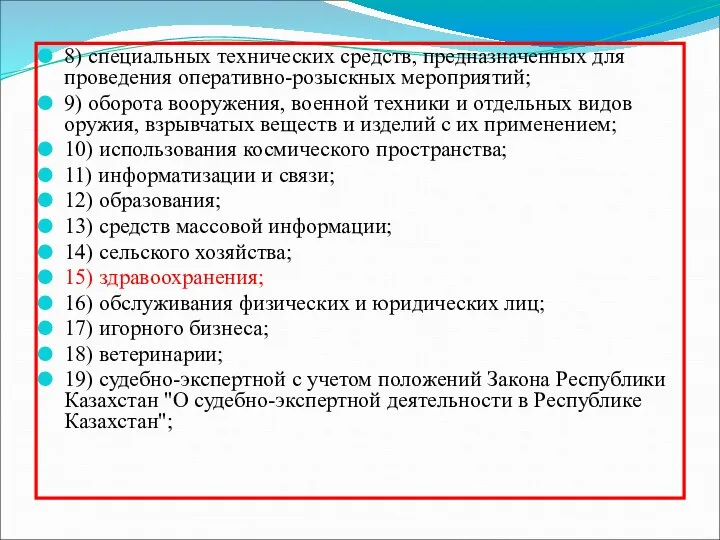 8) специальных технических средств, предназначенных для проведения оперативно-розыскных мероприятий;
9) оборота вооружения, военной техники и отдельных видов оружия, взрывчатых веществ и изделий с их применением;
10) использования космического пространства;
11) информатизации и связи;
12) образования;
13) средств массовой информации;
14) сельского хозяйства;
15) здравоохранения;
16) обслуживания физических и юридических лиц;
17) игорного бизнеса;
18) ветеринарии;
19) судебно-экспертной с учетом положений Закона Республики Казахстан "О судебно-экспертной деятельности в Республике Казахстан";